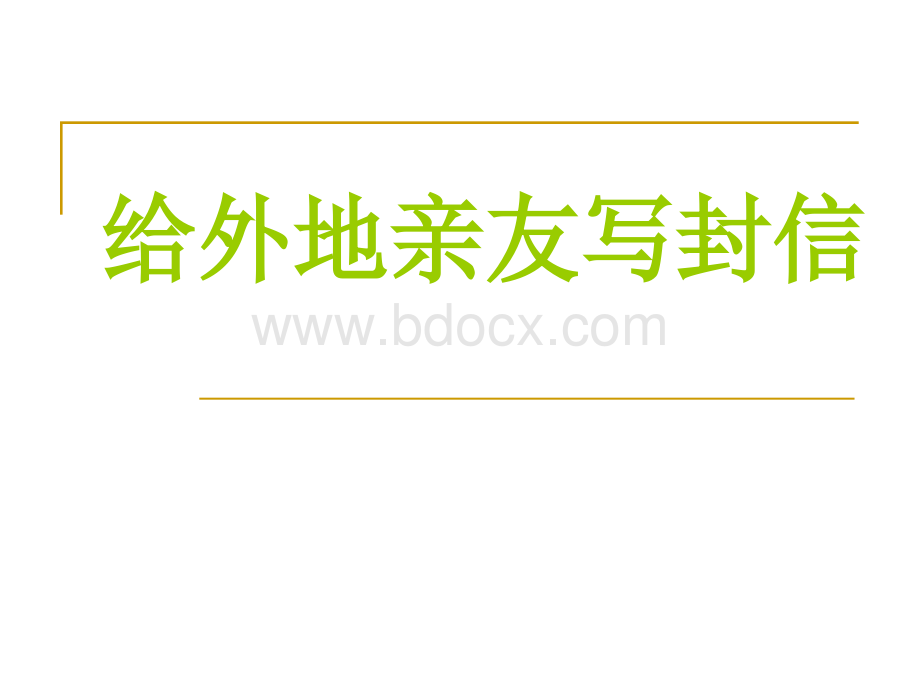 给外地亲友写封信

www.bdocx.com